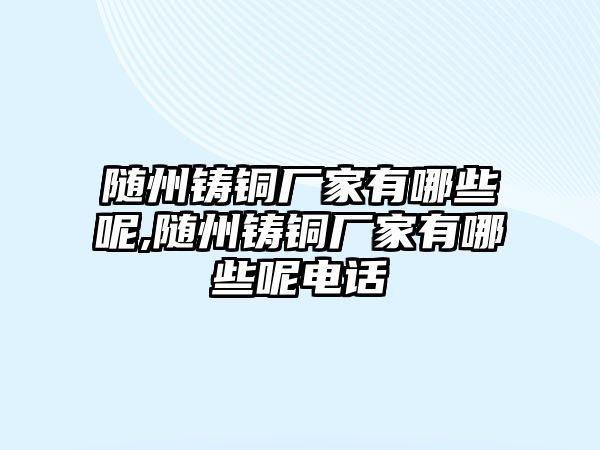 随州铸铜厂家有哪些呢,随州铸铜厂家有哪些呢电话